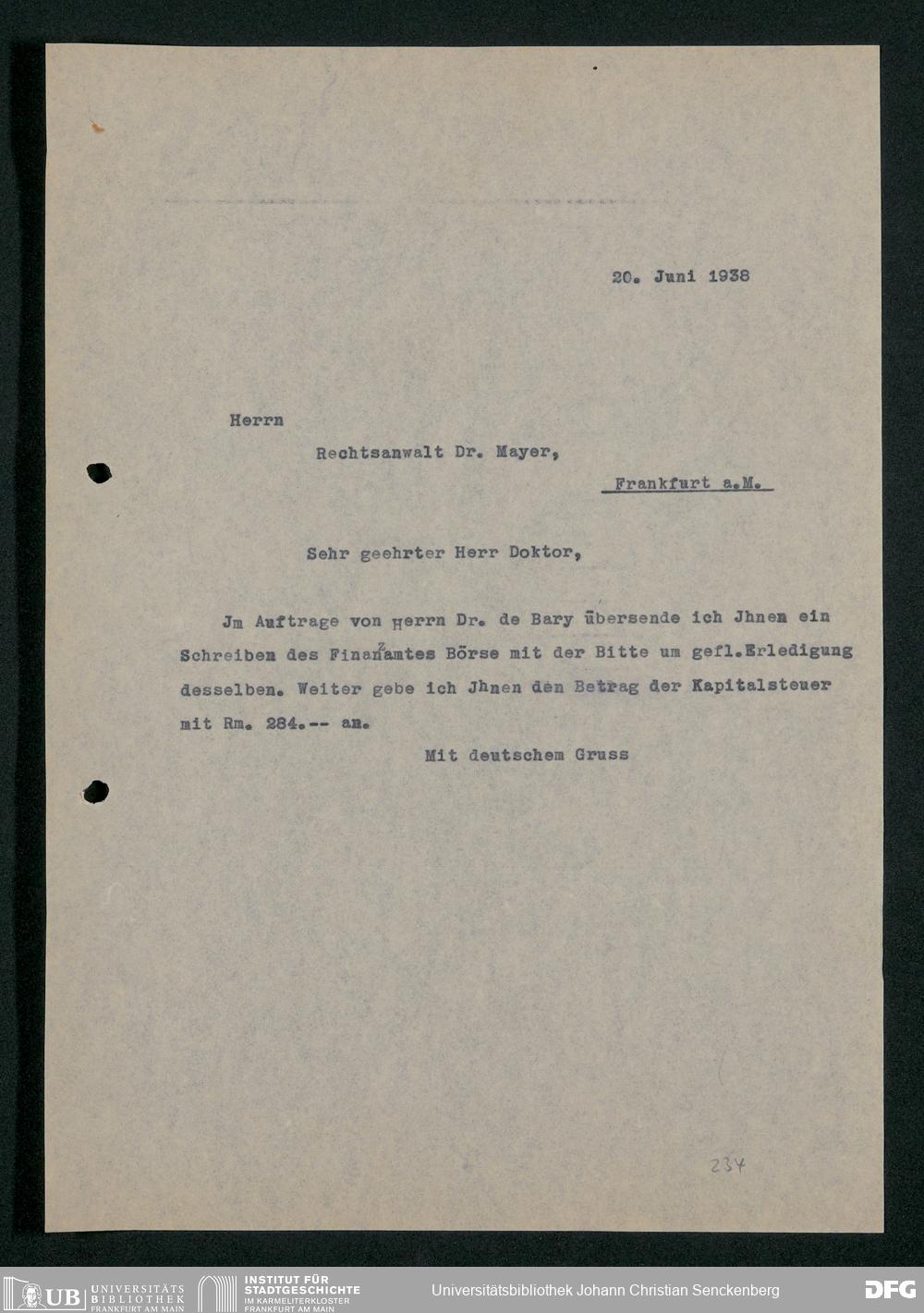 20. Juni 1938

Herrn

Rechtsanwalt Dr. Mayer,

Frankfurt a.M.

Sehr geehrter Herr Doktor,

Jm Auftrage von Herrn Dr. de Bary übersende ich Jhnen ein Schreiben des Finanzamtes Börse mit der Bitte um gefl.Erledigung desselben. Weiter gebe ich Jhnen den Betrag der Kapitalsteuer mit Rm. 284.-- an.

Mit deutschem Gruss

234

UB UNIVERSITÄTS BIBLIOTHEK FRANKFURT AM MAIN
INSTITUT FÜR STADTGESCHICHTE IM KARMELITERKLOSTER FRANKFURT AM MAIN
Universitätsbibliothek Johann Christian Senckenberg
DFG